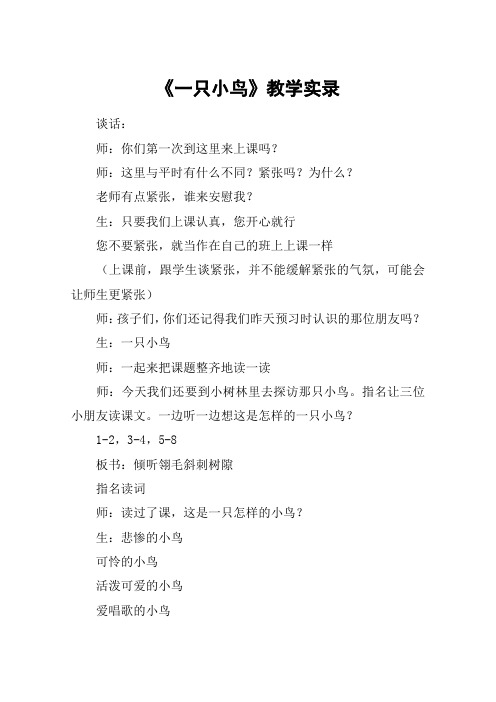 《一只小鸟》教学实录

谈话：

师：你们第一次到这里来上课吗？

师：这里与平时有什么不同？紧张吗？为什么？

老师有点紧张，谁来安慰我？

生：只要我们上课认真，您开心就行

您不要紧张，就当作在自己的班上上课一样

（上课前，跟学生谈紧张，并不能缓解紧张的气氛，可能会让师生更紧张）

师：孩子们，你们还记得我们昨天预习时认识的那位朋友吗？

生：一只小鸟

师：一起来把课题整齐地读一读

师：今天我们还要到小树林里去探访那只小鸟。指名让三位小朋友读课文。一边听一边想这是怎样的一只小鸟？

1-2，3-4，5-8

板书：倾听翎毛斜刺树隙

指名读词

师：读过了课，这是一只怎样的小鸟？

生：悲惨的小鸟

可怜的小鸟

活泼可爱的小鸟

爱唱歌的小鸟